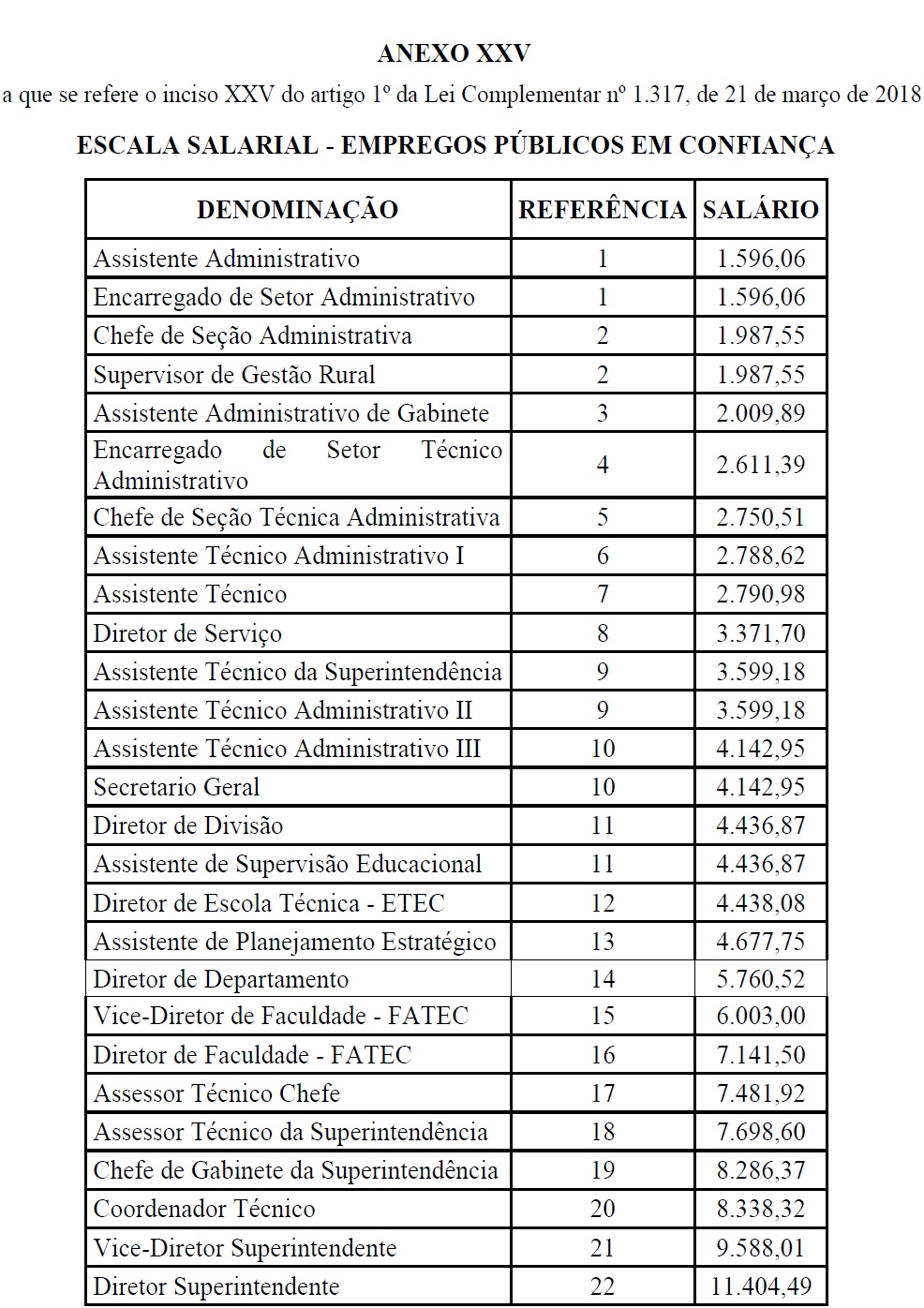 ANEXO XXV

a que se refere o inciso XXV do artigo 1º da Lei Complementar nº 1.317, de 21 de março de 2018

ESCALA SALARIAL - EMPREGOS PÚBLICOS EM CONFIANÇA

| DENOMINAÇÃO | REFERÊNCIA | SALÁRIO |
|---|---|---|
| Assistente Administrativo | 1 | 1.596,06 |
| Encarregado de Setor Administrativo | 1 | 1.596,06 |
| Chefe de Seção Administrativa | 2 | 1.987,55 |
| Supervisor de Gestão Rural | 2 | 1.987,55 |
| Assistente Administrativo de Gabinete | 3 | 2.009,89 |
| Encarregado de Setor Técnico Administrativo | 4 | 2.611,39 |
| Chefe de Seção Técnica Administrativa | 5 | 2.750,51 |
| Assistente Técnico Administrativo I | 6 | 2.788,62 |
| Assistente Técnico | 7 | 2.790,98 |
| Diretor de Serviço | 8 | 3.371,70 |
| Assistente Técnico da Superintendência | 9 | 3.599,18 |
| Assistente Técnico Administrativo II | 9 | 3.599,18 |
| Assistente Técnico Administrativo III | 10 | 4.142,95 |
| Secretario Geral | 10 | 4.142,95 |
| Diretor de Divisão | 11 | 4.436,87 |
| Assistente de Supervisão Educacional | 11 | 4.436,87 |
| Diretor de Escola Técnica - ETEC | 12 | 4.438,08 |
| Assistente de Planejamento Estratégico | 13 | 4.677,75 |
| Diretor de Departamento | 14 | 5.760,52 |
| Vice-Diretor de Faculdade - FATEC | 15 | 6.003,00 |
| Diretor de Faculdade - FATEC | 16 | 7.141,50 |
| Assessor Técnico Chefe | 17 | 7.481,92 |
| Assessor Técnico da Superintendência | 18 | 7.698,60 |
| Chefe de Gabinete da Superintendência | 19 | 8.286,37 |
| Coordenador Técnico | 20 | 8.338,32 |
| Vice-Diretor Superintendente | 21 | 9.588,01 |
| Diretor Superintendente | 22 | 11.404,49 |